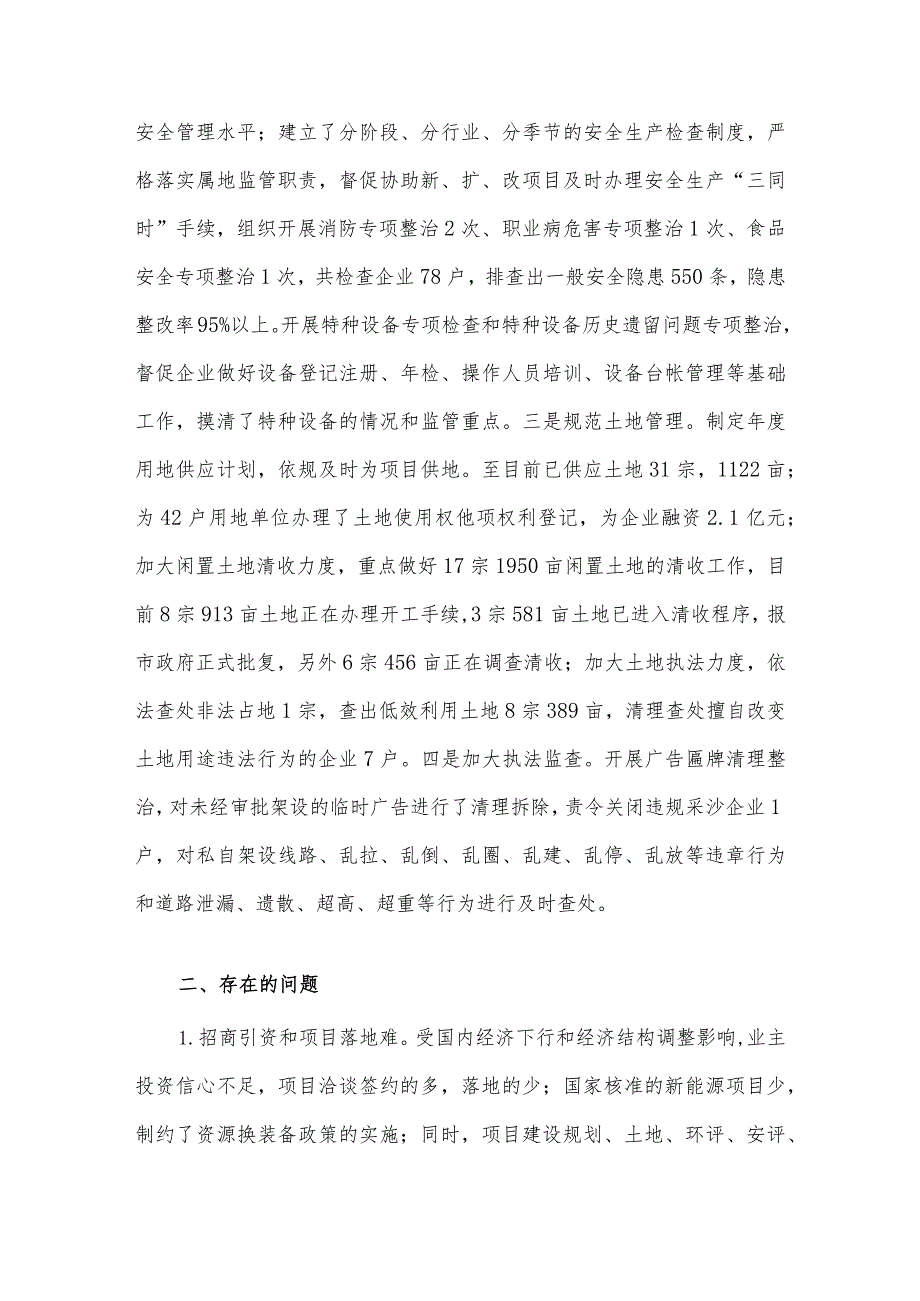 安全管理水平；建立了分阶段、分行业、分季节的安全生产检查制度，严格落实属地监管职责，督促协助新、扩、改项目及时办理安全生产“三同时”手续，组织开展消防专项整治2次、职业病危害专项整治1次、食品安全专项整治1次，共检查企业78户，排查出一般安全隐患550条，隐患整改率95%以上。开展特种设备专项检查和特种设备历史遗留问题专项整治，督促企业做好设备登记注册、年检、操作人员培训、设备台帐管理等基础工作，摸清了特种设备的情况和监管重点。三是规范土地管理。制定年度用地供应计划，依规及时为项目供地。至目前已供应土地31宗，1122亩；为42户用地单位办理了土地使用权他项权利登记，为企业融资2.1亿元；加大闲置土地清收力度，重点做好17宗1950亩闲置土地的清收工作，目前8宗913亩土地正在办理开工手续，3宗581亩土地已进入清收程序，报市政府正式批复，另外6宗456亩正在调查清收；加大土地执法力度，依法查处非法占地1宗，查出低效利用土地8宗389亩，清理查处擅自改变土地用途违法行为的企业7户。四是加大执法监查。开展广告匾牌清理整治，对未经审批架设的临时广告进行了清理拆除，责令关闭违规采沙企业1户，对私自架设线路、乱拉、乱倒、乱圈、乱建、乱停、乱放等违章行为和道路泄漏、遗散、超高、超重等行为进行及时查处。

二、存在的问题

1.招商引资和项目落地难。受国内经济下行和经济结构调整影响，业主投资信心不足，项目洽谈签约的多，落地的少；国家核准的新能源项目少，制约了资源换装备政策的实施；同时，项目建设规划、土地、环评、安评、